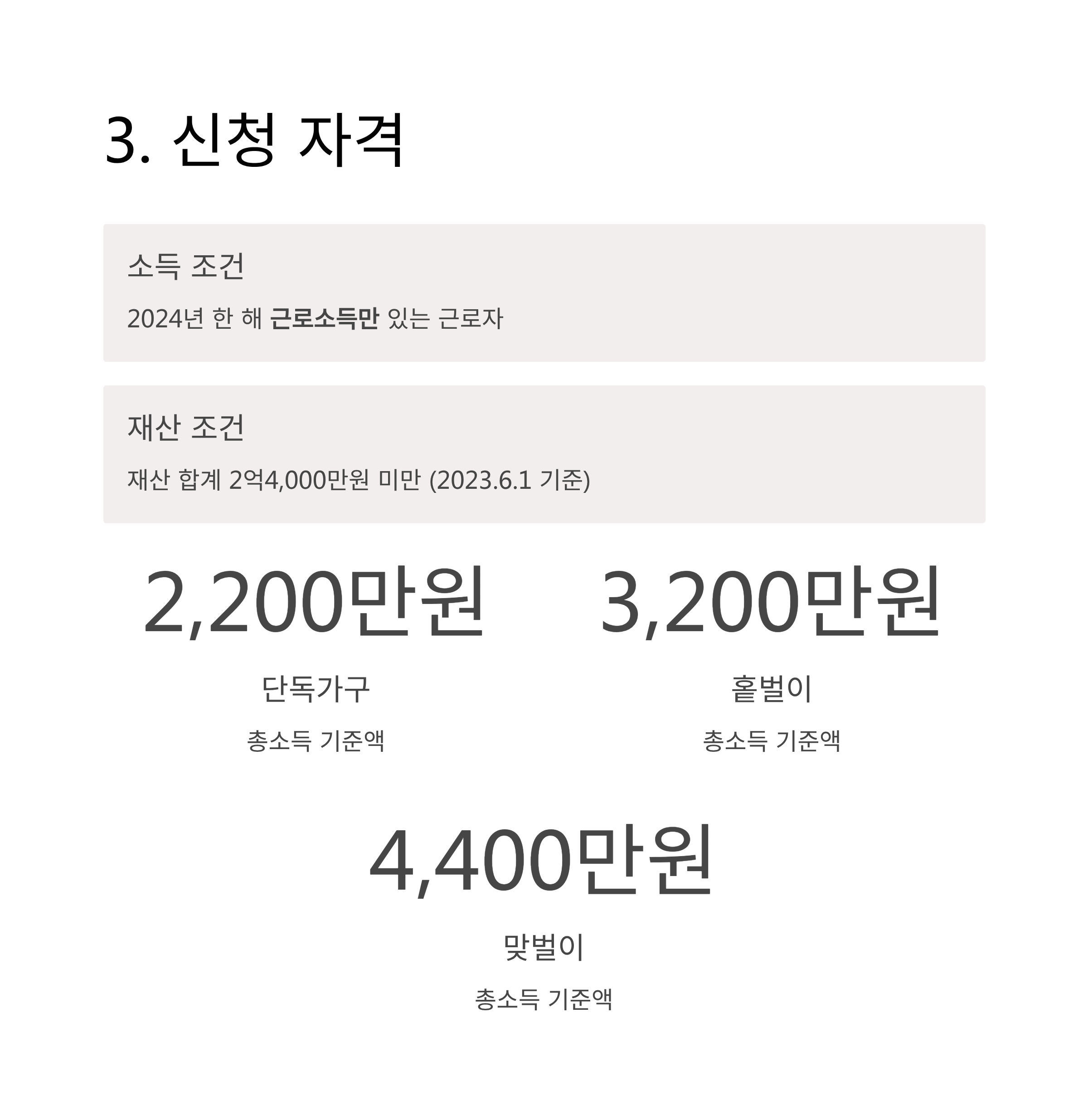 3. 신청 자격

소득 조건

2024년 한 해 근로소득만 있는 근로자

재산 조건

재산 합계 2억4,000만원 미만 (2023.6.1 기준)

2,200만원

단독가구

총소득 기준액

3,200만원

홑벌이

총소득 기준액

4,400만원

맞벌이

총소득 기준액